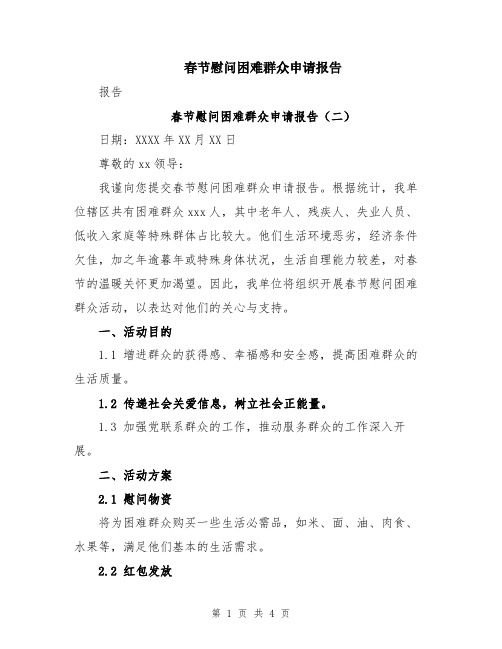 春节慰问困难群众申请报告

报告

春节慰问困难群众申请报告（二）

日期：XXXX年XX月XX日

尊敬的xx领导：

我谨向您提交春节慰问困难群众申请报告。根据统计，我单位辖区共有困难群众xxx人，其中老年人、残疾人、失业人员、低收入家庭等特殊群体占比较大。他们生活环境恶劣，经济条件欠佳，加之年逾暮年或特殊身体状况，生活自理能力较差，对春节的温暖关怀更加渴望。因此，我单位将组织开展春节慰问困难群众活动，以表达对他们的关心与支持。

一、活动目的

1.1 增进群众的获得感、幸福感和安全感，提高困难群众的生活质量。

1.2 传递社会关爱信息，树立社会正能量。

1.3 加强党联系群众的工作，推动服务群众的工作深入开展。

二、活动方案

2.1 慰问物资

将为困难群众购买一些生活必需品，如米、面、油、肉食、水果等，满足他们基本的生活需求。

2.2 红包发放

第 1 页 共 4 页